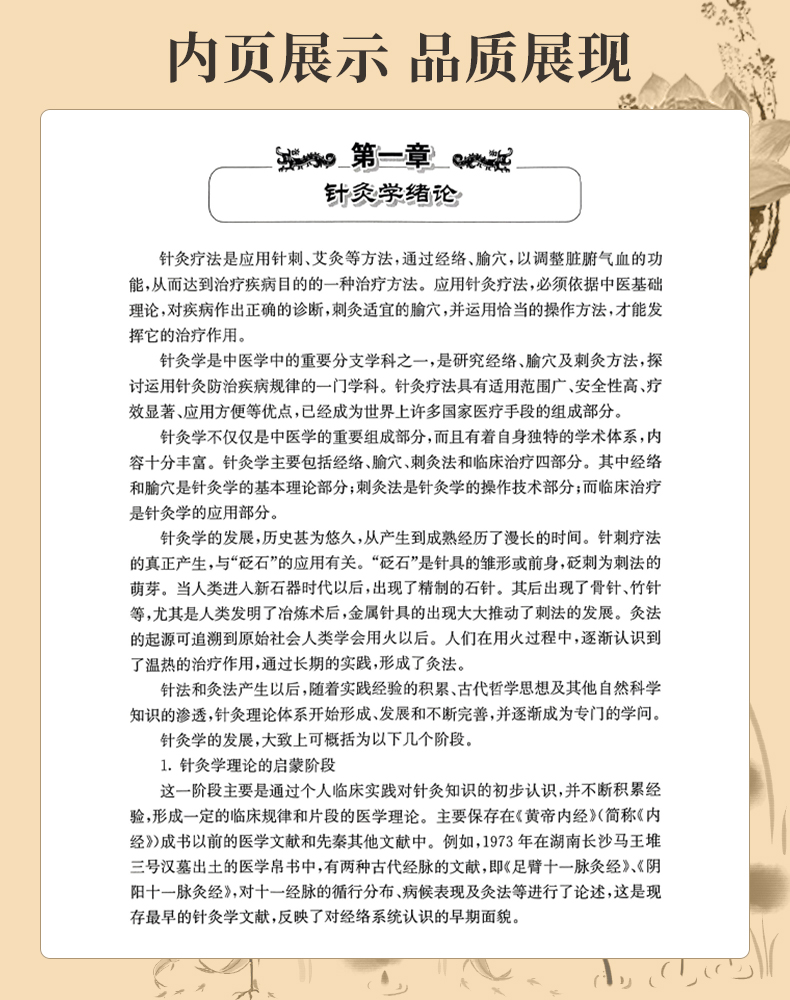 内页展示 品质展现

第一章

针灸学绪论

针灸疗法是应用针刺、艾灸等方法，通过经络、腧穴，以调整脏腑气血的功能，从而达到治疗疾病目的的一种治疗方法。应用针灸疗法，必须依据中医基础理论，对疾病作出正确的诊断，刺灸适宜的腧穴，并运用恰当的操作方法，才能发挥它的治疗作用。

针灸学是中医学中的重要分支学科之一，是研究经络、腧穴及刺灸方法，探讨运用针灸防治疾病规律的一门学科。针灸疗法具有适用范围广、安全性高、疗效显著、应用方便等优点，已经成为世界上许多国家医疗手段的组成部分。

针灸学不仅仅是中医学的重要组成部分，而且有着自身独特的学术体系，内容十分丰富。针灸学主要包括经络、腧穴、刺灸法和临床治疗四部分。其中经络和腧穴是针灸学的基本理论部分；刺灸法是针灸学的操作技术部分；而临床治疗是针灸学的应用部分。

针灸学的发展，历史甚为悠久，从产生到成熟经历了漫长的时间。针刺疗法的真正产生，与“砭石”的应用有关。“砭石”是针具的雏形或前身，砭刺为刺法的萌芽。当人类进入新石器时代以后，出现了精制的石针。其后出现了骨针、竹针等，尤其是人类发明了冶炼术后，金属针具的出现大大推动了刺法的发展。灸法的起源可追溯到原始社会人类学会用火以后。人们在用火过程中，逐渐认识到了温热的治疗作用，通过长期的实践，形成了灸法。

针法和灸法产生以后，随着实践经验的积累、古代哲学思想及其他自然科学知识的渗透，针灸理论体系开始形成、发展和不断完善，并逐渐成为专门的学问。

针灸学的发展，大致上可概括为以下几个阶段。

1. 针灸学理论的启蒙阶段

这一阶段主要是通过个人临床实践对针灸知识的初步认识，并不断积累经验，形成一定的临床规律和片段的医学理论。主要保存在《黄帝内经》(简称《内经》)成书以前的医学文献和先秦其他文献中。例如，1973 年在湖南长沙马王堆三号汉墓出土的医学帛书中，有两种古代经脉的文献，即《足臂十一脉灸经》、《阴阳十一脉灸经》，对十一经脉的循行分布、病候表现及灸法等进行了论述，这是现存最早的针灸学文献，反映了对经络系统认识的早期面貌。